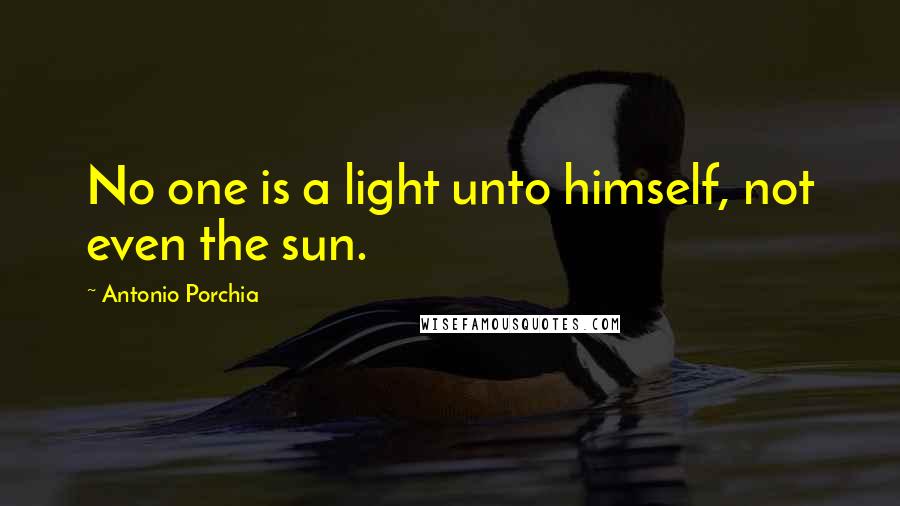 No one is a light unto himself, not even the sun.

~ Antonio Porchia

WISEFAMOUSQUOTES.COM